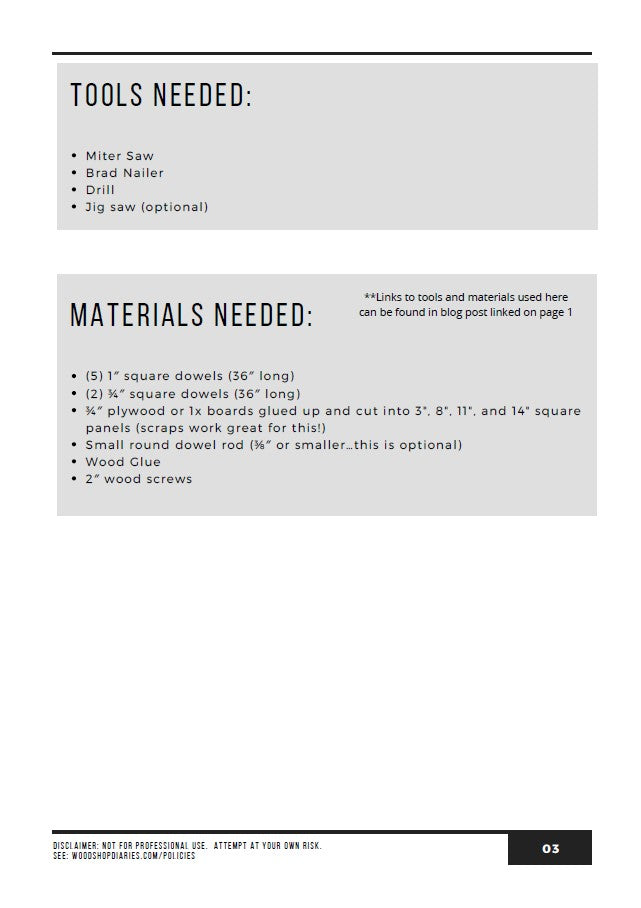 TOOLS NEEDED:

• Miter Saw
• Brad Nailer
• Drill
• Jig saw (optional)

MATERIALS NEEDED:

**Links to tools and materials used here can be found in blog post linked on page 1

• (5) 1" square dowels (36" long)
• (2) ¾" square dowels (36" long)
• ¾" plywood or 1x boards glued up and cut into 3", 8", 11", and 14" square panels (scraps work great for this!)
• Small round dowel rod (⅜" or smaller...this is optional)
• Wood Glue
• 2" wood screws

DISCLAIMER: NOT FOR PROFESSIONAL USE. ATTEMPT AT YOUR OWN RISK.
SEE: WOODSHOPDIARIES.COM/POLICIES

03